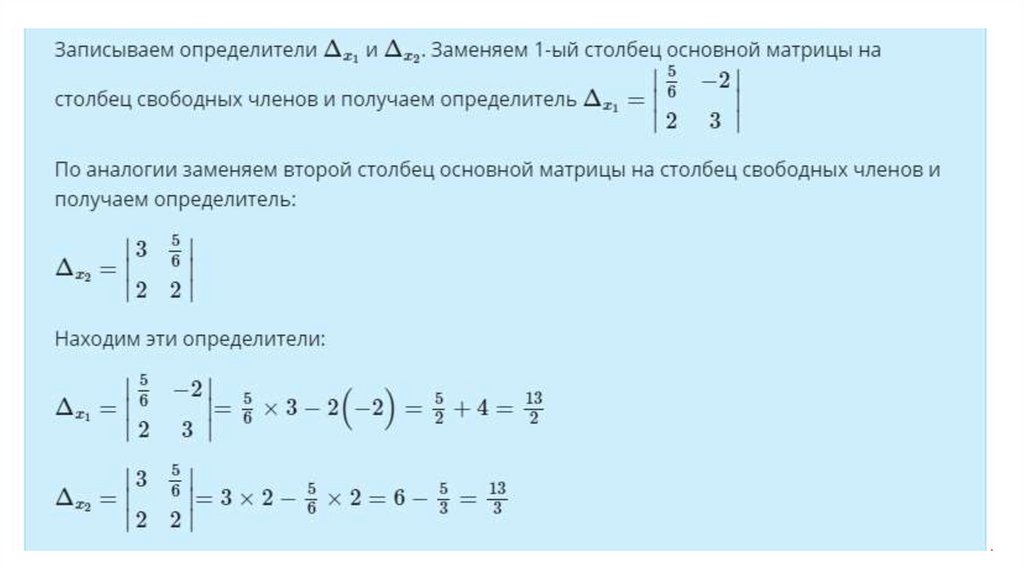 Записываем определители $\Delta_{x_1}$ и $\Delta_{x_2}$. Заменяем 1-ый столбец основной матрицы на столбец свободных членов и получаем определитель $\Delta_{x_1} = \begin{vmatrix} \frac{5}{6} & -2 \\ 2 & 3 \end{vmatrix}$

По аналогии заменяем второй столбец основной матрицы на столбец свободных членов и получаем определитель:

$\Delta_{x_2} = \begin{vmatrix} 3 & \frac{5}{6} \\ 2 & 2 \end{vmatrix}$

Находим эти определители:

$\Delta_{x_1} = \begin{vmatrix} \frac{5}{6} & -2 \\ 2 & 3 \end{vmatrix} = \frac{5}{6} \times 3 - 2\left(-2\right) = \frac{5}{2} + 4 = \frac{13}{2}$

$\Delta_{x_2} = \begin{vmatrix} 3 & \frac{5}{6} \\ 2 & 2 \end{vmatrix} = 3 \times 2 - \frac{5}{6} \times 2 = 6 - \frac{5}{3} = \frac{13}{3}$